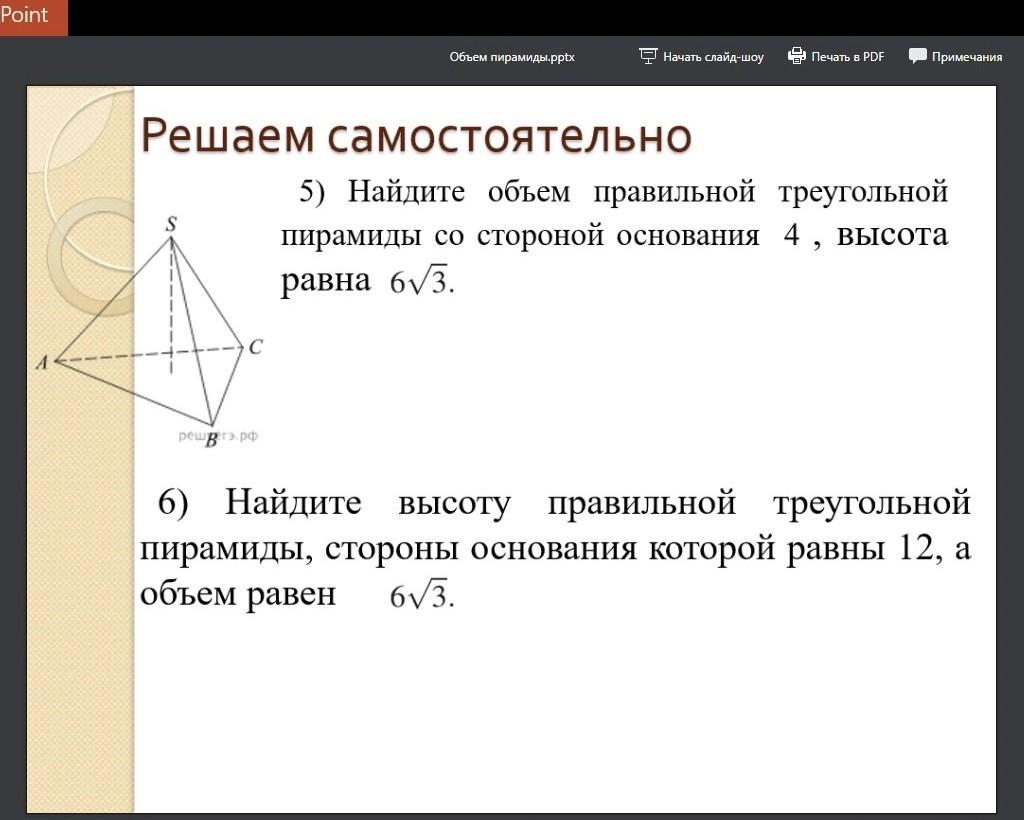 Point

Объем пирамиды.pptx

Начать слайд-шоу

Печать в PDF

Примечания

Решаем самостоятельно

5) Найдите объем правильной треугольной пирамиды со стороной основания 4 , высота равна $6\sqrt{3}$.

S

A

C

B

решуегэ.рф

6) Найдите высоту правильной треугольной пирамиды, стороны основания которой равны 12, а объем равен $6\sqrt{3}$.